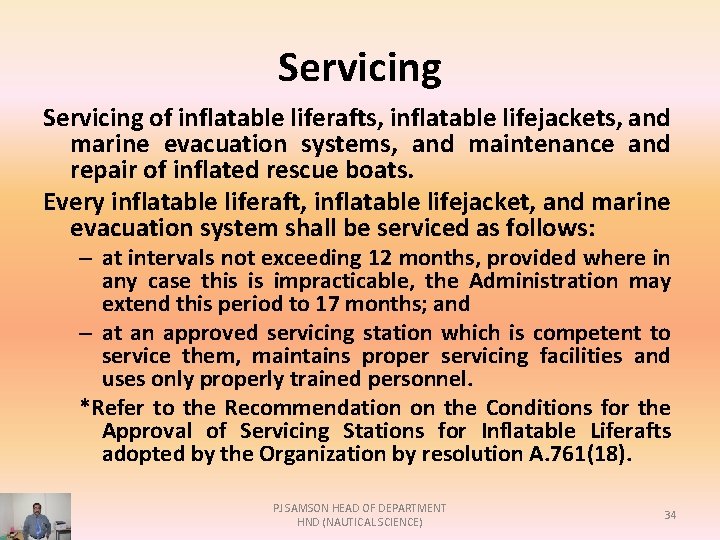 Servicing

Servicing of inflatable liferafts, inflatable lifejackets, and marine evacuation systems, and maintenance and repair of inflated rescue boats.

Every inflatable liferaft, inflatable lifejacket, and marine evacuation system shall be serviced as follows:

– at intervals not exceeding 12 months, provided where in any case this is impracticable, the Administration may extend this period to 17 months; and

– at an approved servicing station which is competent to service them, maintains proper servicing facilities and uses only properly trained personnel.

*Refer to the Recommendation on the Conditions for the Approval of Servicing Stations for Inflatable Liferafts adopted by the Organization by resolution A.761(18).

PJ SAMSON HEAD OF DEPARTMENT
HND (NAUTICAL SCIENCE)

34